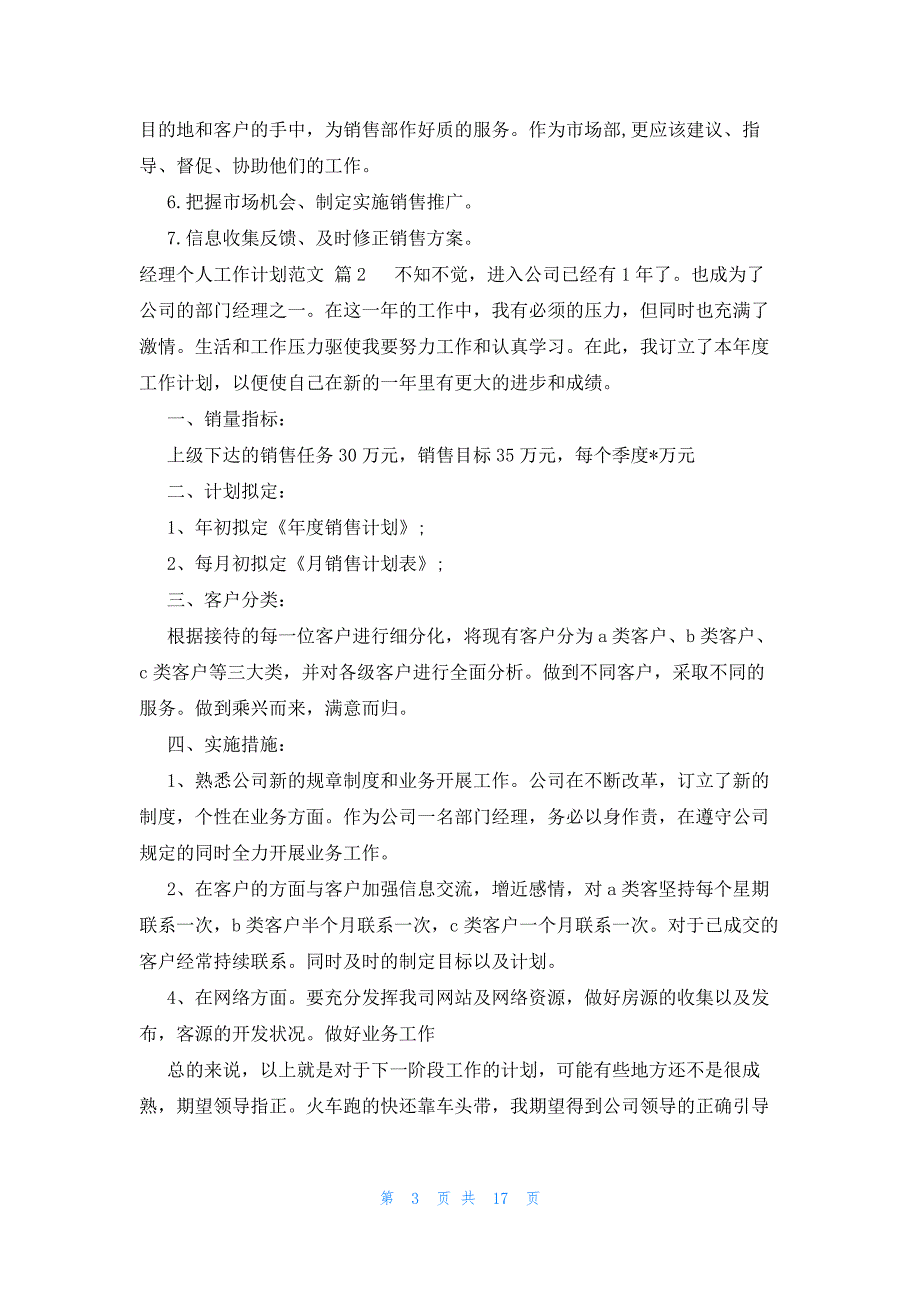 目的地和客户的手中，为销售部作好质的服务。作为市场部,更应该建议、指导、督促、协助他们的工作。

6.把握市场机会、制定实施销售推广。

7.信息收集反馈、及时修正销售方案。

经理个人工作计划范文 篇2 不知不觉，进入公司已经有1年了。也成为了公司的部门经理之一。在这一年的工作中，我有必须的压力，但同时也充满了激情。生活和工作压力驱使我要努力工作和认真学习。在此，我订立了本年度工作计划，以便使自己在新的一年里有更大的进步和成绩。

一、销量指标：

上级下达的销售任务30万元，销售目标35万元，每个季度*万元

二、计划拟定：

1、年初拟定《年度销售计划》；

2、每月初拟定《月销售计划表》；

三、客户分类：

根据接待的每一位客户进行细分化，将现有客户分为a类客户、b类客户、c类客户等三大类，并对各级客户进行全面分析。做到不同客户，采取不同的服务。做到乘兴而来，满意而归。

四、实施措施：

1、熟悉公司新的规章制度和业务开展工作。公司在不断改革，订立了新的制度，个性在业务方面。作为公司一名部门经理，务必以身作责，在遵守公司规定的同时全力开展业务工作。

2、在客户的方面与客户加强信息交流，增近感情，对a类客坚持每个星期联系一次，b类客户半个月联系一次，c类客户一个月联系一次。对于已成交的客户经常持续联系。同时及时的制定目标以及计划。

4、在网络方面。要充分发挥我司网站及网络资源，做好房源的收集以及发布，客源的开发状况。做好业务工作

总的来说，以上就是对于下一阶段工作的计划，可能有些地方还不是很成熟，期望领导指正。火车跑的快还靠车头带，我期望得到公司领导的正确引导

第 3 页 共 17 页